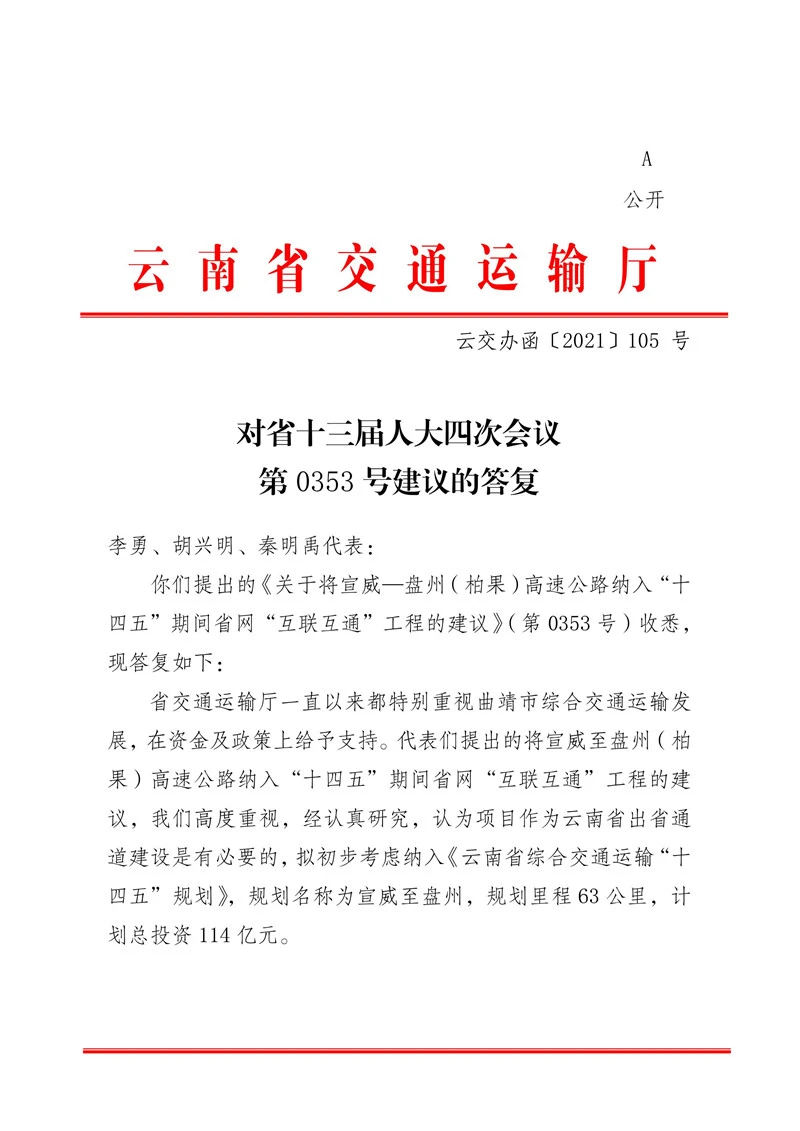 A

公开

云南省交通运输厅

云交办函〔2021〕105 号

对省十三届人大四次会议
第 0353 号建议的答复

李勇、胡兴明、秦明禹代表：

你们提出的《关于将宣威—盘州（柏果）高速公路纳入“十四五”期间省网“互联互通”工程的建议》（第 0353 号）收悉，现答复如下：

省交通运输厅一直以来都特别重视曲靖市综合交通运输发展，在资金及政策上给予支持。代表们提出的将宣威至盘州（柏果）高速公路纳入“十四五”期间省网“互联互通”工程的建议，我们高度重视，经认真研究，认为项目作为云南省出省通道建设是有必要的，拟初步考虑纳入《云南省综合交通运输“十四五”规划》，规划名称为宣威至盘州，规划里程 63 公里，计划总投资 114 亿元。